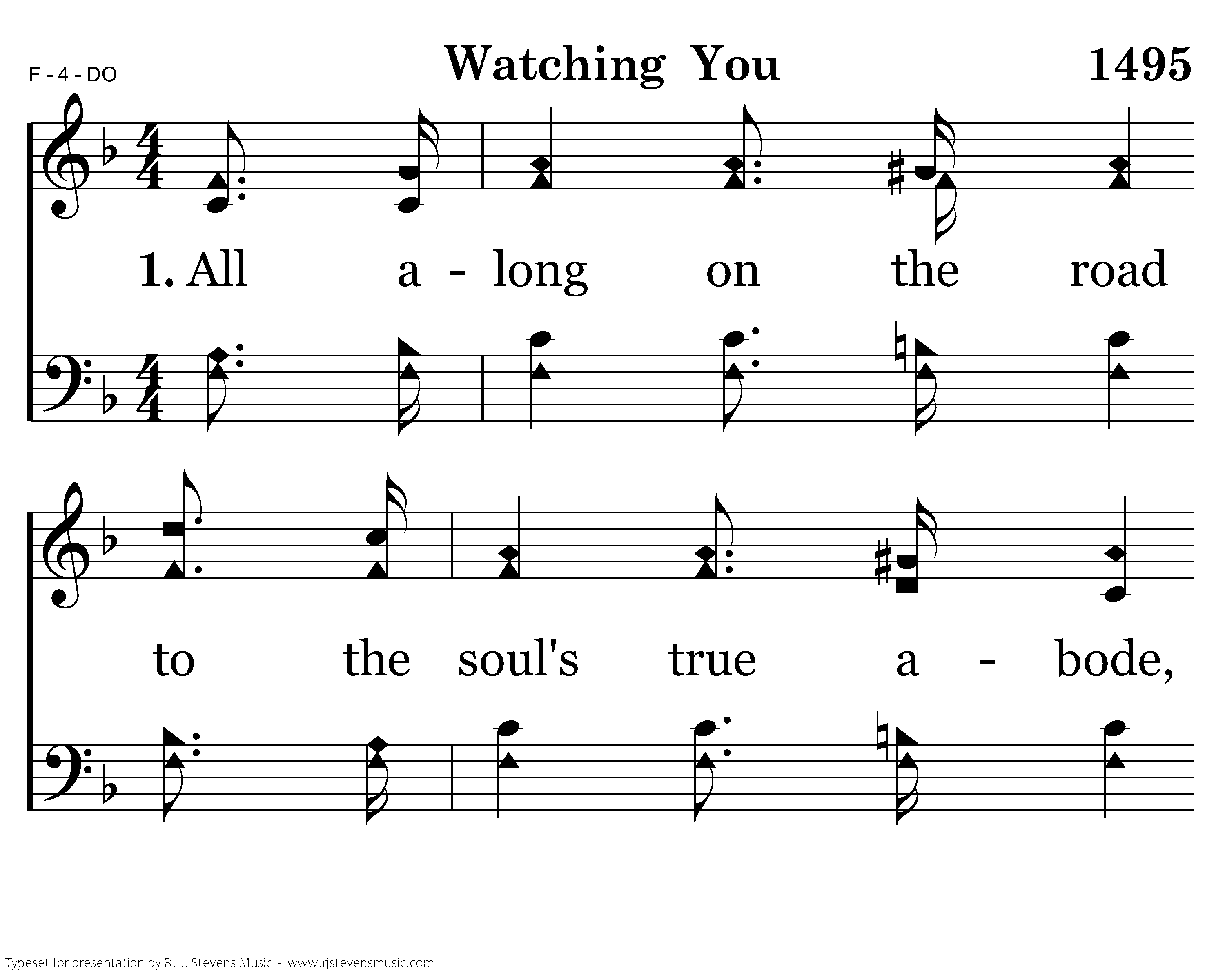 F - 4 - DO

Watching You

1495

1. All a - long on the road

to the soul's true a - bode,

Typeset for presentation by R. J. Stevens Music - www.rjstevensmusic.com